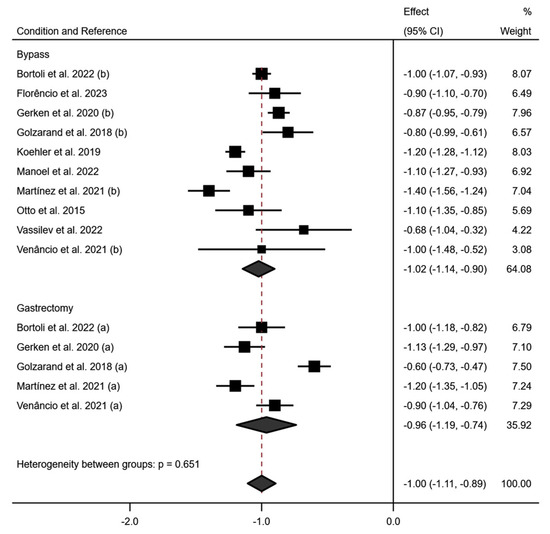 | Condition and Reference | Effect (95% CI) | % Weight |
|---|---|---|
| Bypass | | |
| Bortoli et al. 2022 (b) | -1.00 (-1.07, -0.93) | 8.07 |
| Florêncio et al. 2023 | -0.90 (-1.10, -0.70) | 6.49 |
| Gerken et al. 2020 (b) | -0.87 (-0.95, -0.79) | 7.96 |
| Golzarand et al. 2018 (b) | -0.80 (-0.99, -0.61) | 6.57 |
| Koehler et al. 2019 | -1.20 (-1.28, -1.12) | 8.03 |
| Manoel et al. 2022 | -1.10 (-1.27, -0.93) | 6.92 |
| Martínez et al. 2021 (b) | -1.40 (-1.56, -1.24) | 7.04 |
| Otto et al. 2015 | -1.10 (-1.35, -0.85) | 5.69 |
| Vassilev et al. 2022 | -0.68 (-1.04, -0.32) | 4.22 |
| Venâncio et al. 2021 (b) | -1.00 (-1.48, -0.52) | 3.08 |
| | -1.02 (-1.14, -0.90) | 64.08 |
| Gastrectomy | | |
| Bortoli et al. 2022 (a) | -1.00 (-1.18, -0.82) | 6.79 |
| Gerken et al. 2020 (a) | -1.13 (-1.29, -0.97) | 7.10 |
| Golzarand et al. 2018 (a) | -0.60 (-0.73, -0.47) | 7.50 |
| Martínez et al. 2021 (a) | -1.20 (-1.35, -1.05) | 7.24 |
| Venâncio et al. 2021 (a) | -0.90 (-1.04, -0.76) | 7.29 |
| | -0.96 (-1.19, -0.74) | 35.92 |
| Heterogeneity between groups: p = 0.651 | | |
| | -1.00 (-1.11, -0.89) | 100.00 |

-2.0 -1.0 0.0